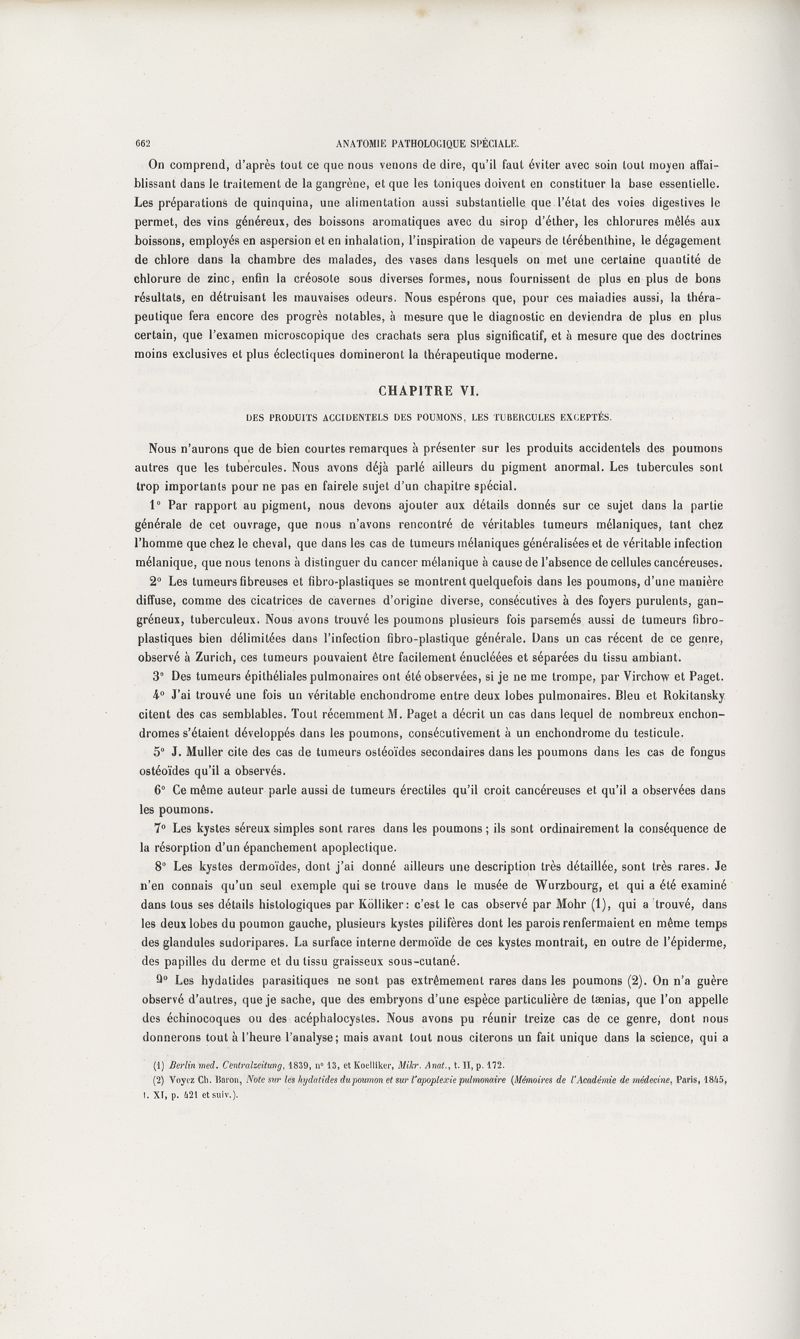 662 ANATOMIE PATHOLOGIQUE SPÉCIALE.

On comprend, d'après tout ce que nous venons de dire, qu'il faut éviter avec soin tout moyen affaiblissant dans le traitement de la gangrène, et que les toniques doivent en constituer la base essentielle. Les préparations de quinquina, une alimentation aussi substantielle que l'état des voies digestives le permet, des vins généreux, des boissons aromatiques avec du sirop d'éther, les chlorures mêlés aux boissons, employés en aspersion et en inhalation, l'inspiration de vapeurs de térébenthine, le dégagement de chlore dans la chambre des malades, des vases dans lesquels on met une certaine quantité de chlorure de zinc, enfin la créosote sous diverses formes, nous fournissent de plus en plus de bons résultats, en détruisant les mauvaises odeurs. Nous espérons que, pour ces maladies aussi, la thérapeutique fera encore des progrès notables, à mesure que le diagnostic en deviendra de plus en plus certain, que l'examen microscopique des crachats sera plus significatif, et à mesure que des doctrines moins exclusives et plus éclectiques domineront la thérapeutique moderne.

CHAPITRE VI.

DES PRODUITS ACCIDENTELS DES POUMONS, LES TUBERCULES EXCEPTÉS.

Nous n'aurons que de bien courtes remarques à présenter sur les produits accidentels des poumons autres que les tubercules. Nous avons déjà parlé ailleurs du pigment anormal. Les tubercules sont trop importants pour ne pas en fairele sujet d'un chapitre spécial.

1° Par rapport au pigment, nous devons ajouter aux détails donnés sur ce sujet dans la partie générale de cet ouvrage, que nous n'avons rencontré de véritables tumeurs mélaniques, tant chez l'homme que chez le cheval, que dans les cas de tumeurs mélaniques généralisées et de véritable infection mélanique, que nous tenons à distinguer du cancer mélanique à cause de l'absence de cellules cancéreuses.

2° Les tumeurs fibreuses et fibro-plastiques se montrent quelquefois dans les poumons, d'une manière diffuse, comme des cicatrices de cavernes d'origine diverse, consécutives à des foyers purulents, gangréneux, tuberculeux. Nous avons trouvé les poumons plusieurs fois parsemés aussi de tumeurs fibro-plastiques bien délimitées dans l'infection fibro-plastique générale. Dans un cas récent de ce genre, observé à Zurich, ces tumeurs pouvaient être facilement énucléées et séparées du tissu ambiant.

3° Des tumeurs épithéliales pulmonaires ont été observées, si je ne me trompe, par Virchow et Paget.

4° J'ai trouvé une fois un véritable enchondrome entre deux lobes pulmonaires. Bleu et Rokitansky citent des cas semblables. Tout récemment M. Paget a décrit un cas dans lequel de nombreux enchondromes s'étaient développés dans les poumons, consécutivement à un enchondrome du testicule.

5° J. Muller cite des cas de tumeurs ostéoïdes secondaires dans les poumons dans les cas de fongus ostéoïdes qu'il a observés.

6° Ce même auteur parle aussi de tumeurs érectiles qu'il croit cancéreuses et qu'il a observées dans les poumons.

7° Les kystes séreux simples sont rares dans les poumons ; ils sont ordinairement la conséquence de la résorption d'un épanchement apoplectique.

8° Les kystes dermoïdes, dont j'ai donné ailleurs une description très détaillée, sont très rares. Je n'en connais qu'un seul exemple qui se trouve dans le musée de Wurzbourg, et qui a été examiné dans tous ses détails histologiques par Kölliker : c'est le cas observé par Mohr (1), qui a trouvé, dans les deux lobes du poumon gauche, plusieurs kystes pilifères dont les parois renfermaient en même temps des glandules sudoripares. La surface interne dermoïde de ces kystes montrait, en outre de l'épiderme, des papilles du derme et du tissu graisseux sous-cutané.

9° Les hydatides parasitiques ne sont pas extrêmement rares dans les poumons (2). On n'a guère observé d'autres, que je sache, que des embryons d'une espèce particulière de tænias, que l'on appelle des échinocoques ou des acéphalocystes. Nous avons pu réunir treize cas de ce genre, dont nous donnerons tout à l'heure l'analyse ; mais avant tout nous citerons un fait unique dans la science, qui a

(1) Berlin med. Centralzeitung, 1839, n° 13, et Koelliker, Mikr. Anat., t. II, p. 172.

(2) Voyez Ch. Baron, Note sur les hydatides du poumon et sur l'apoplexie pulmonaire (Mémoires de l'Académie de médecine, Paris, 1845, t. XI, p. 421 et suiv.).